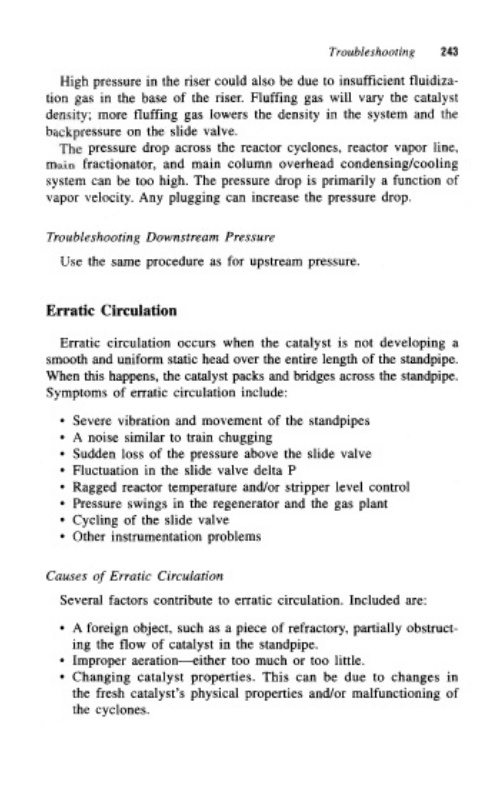 Troubleshooting 243

High pressure in the riser could also be due to insufficient fluidization gas in the base of the riser. Fluffing gas will vary the catalyst density; more fluffing gas lowers the density in the system and the backpressure on the slide valve.

The pressure drop across the reactor cyclones, reactor vapor line, main fractionator, and main column overhead condensing/cooling system can be too high. The pressure drop is primarily a function of vapor velocity. Any plugging can increase the pressure drop.

Troubleshooting Downstream Pressure

Use the same procedure as for upstream pressure.

Erratic Circulation

Erratic circulation occurs when the catalyst is not developing a smooth and uniform static head over the entire length of the standpipe. When this happens, the catalyst packs and bridges across the standpipe. Symptoms of erratic circulation include:

• Severe vibration and movement of the standpipes
• A noise similar to train chugging
• Sudden loss of the pressure above the slide valve
• Fluctuation in the slide valve delta P
• Ragged reactor temperature and/or stripper level control
• Pressure swings in the regenerator and the gas plant
• Cycling of the slide valve
• Other instrumentation problems

Causes of Erratic Circulation

Several factors contribute to erratic circulation. Included are:

• A foreign object, such as a piece of refractory, partially obstructing the flow of catalyst in the standpipe.
• Improper aeration—either too much or too little.
• Changing catalyst properties. This can be due to changes in the fresh catalyst's physical properties and/or malfunctioning of the cyclones.